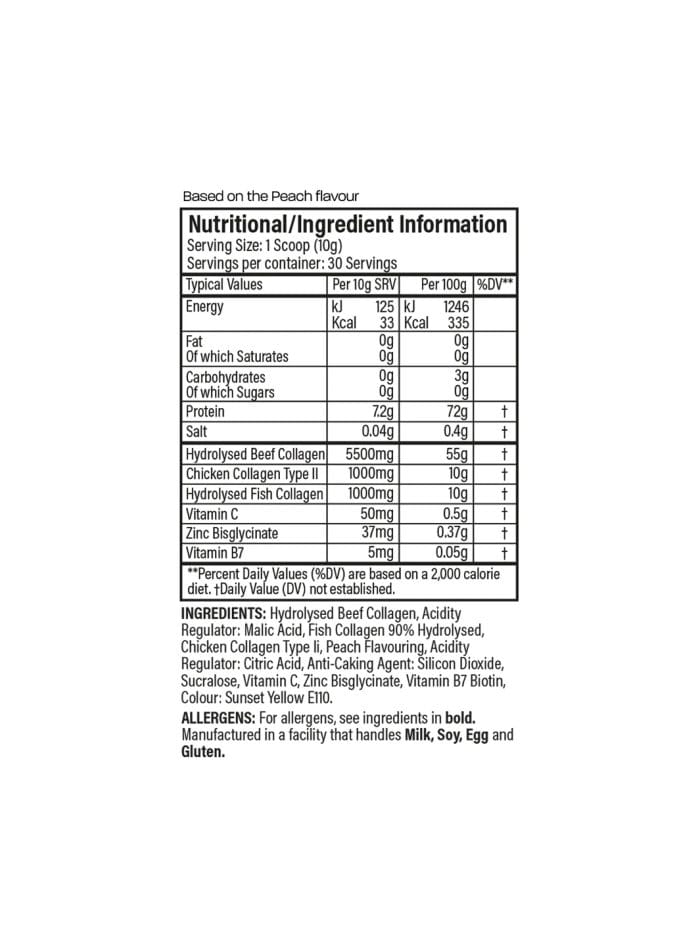 Based on the Peach flavour

Nutritional/Ingredient Information
Serving Size: 1 Scoop (10g)
Servings per container: 30 Servings

| Typical Values | Per 10g SRV | Per 100g | %DV** |
|---|---|---|---|
| Energy | kJ 125 Kcal 33 | kJ 1246 Kcal 335 | |
| Fat Of which Saturates | 0g 0g | 0g 0g | |
| Carbohydrates Of which Sugars | 0g 0g | 3g 0g | |
| Protein | 7.2g | 72g | † |
| Salt | 0.04g | 0.4g | † |
| Hydrolysed Beef Collagen | 5500mg | 55g | † |
| Chicken Collagen Type II | 1000mg | 10g | † |
| Hydrolysed Fish Collagen | 1000mg | 10g | † |
| Vitamin C | 50mg | 0.5g | † |
| Zinc Bisglycinate | 37mg | 0.37g | † |
| Vitamin B7 | 5mg | 0.05g | † |

**Percent Daily Values (%DV) are based on a 2,000 calorie diet. †Daily Value (DV) not established.

INGREDIENTS: Hydrolysed Beef Collagen, Acidity Regulator: Malic Acid, Fish Collagen 90% Hydrolysed, Chicken Collagen Type Ii, Peach Flavouring, Acidity Regulator: Citric Acid, Anti-Caking Agent: Silicon Dioxide, Sucralose, Vitamin C, Zinc Bisglycinate, Vitamin B7 Biotin, Colour: Sunset Yellow E110.

ALLERGENS: For allergens, see ingredients in bold. Manufactured in a facility that handles Milk, Soy, Egg and Gluten.